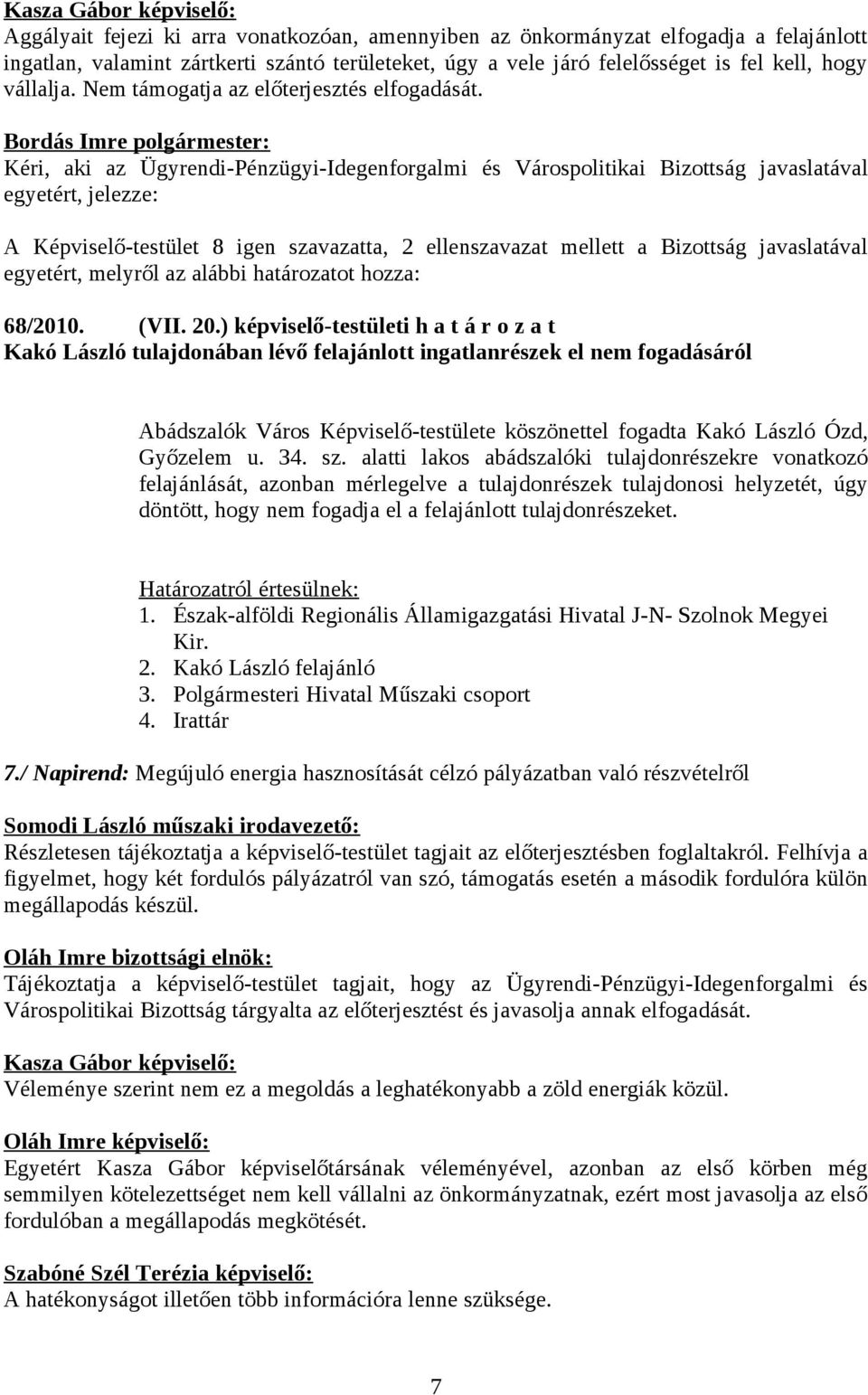 Kasza Gábor képviselő:
Aggályait fejezi ki arra vonatkozóan, amennyiben az önkormányzat elfogadja a felajánlott ingatlan, valamint zártkerti szántó területeket, úgy a vele járó felelősséget is fel kell, hogy vállalja. Nem támogatja az előterjesztés elfogadását.

Bordás Imre polgármester:
Kéri, aki az Ügyrendi-Pénzügyi-Idegenforgalmi és Várospolitikai Bizottság javaslatával egyetért, jelezze:

A Képviselő-testület 8 igen szavazatta, 2 ellenszavazat mellett a Bizottság javaslatával egyetért, melyről az alábbi határozatot hozza:

68/2010. (VII. 20.) képviselő-testületi h a t á r o z a t
Kakó László tulajdonában lévő felajánlott ingatlanrészek el nem fogadásáról

Abádszalók Város Képviselő-testülete köszönettel fogadta Kakó László Ózd, Győzelem u. 34. sz. alatti lakos abádszalóki tulajdonrészekre vonatkozó felajánlását, azonban mérlegelve a tulajdonrészek tulajdonosi helyzetét, úgy döntött, hogy nem fogadja el a felajánlott tulajdonrészeket.

Határozatról értesülnek:
1. Észak-alföldi Regionális Államigazgatási Hivatal J-N- Szolnok Megyei Kir.
2. Kakó László felajánló
3. Polgármesteri Hivatal Műszaki csoport
4. Irattár

7./ Napirend: Megújuló energia hasznosítását célzó pályázatban való részvételről

Somodi László műszaki irodavezető:
Részletesen tájékoztatja a képviselő-testület tagjait az előterjesztésben foglaltakról. Felhívja a figyelmet, hogy két fordulós pályázatról van szó, támogatás esetén a második fordulóra külön megállapodás készül.

Oláh Imre bizottsági elnök:
Tájékoztatja a képviselő-testület tagjait, hogy az Ügyrendi-Pénzügyi-Idegenforgalmi és Várospolitikai Bizottság tárgyalta az előterjesztést és javasolja annak elfogadását.

Kasza Gábor képviselő:
Véleménye szerint nem ez a megoldás a leghatékonyabb a zöld energiák közül.

Oláh Imre képviselő:
Egyetért Kasza Gábor képviselőtársának véleményével, azonban az első körben még semmilyen kötelezettséget nem kell vállalni az önkormányzatnak, ezért most javasolja az első fordulóban a megállapodás megkötését.

Szabóné Szél Terézia képviselő:
A hatékonyságot illetően több információra lenne szüksége.

7